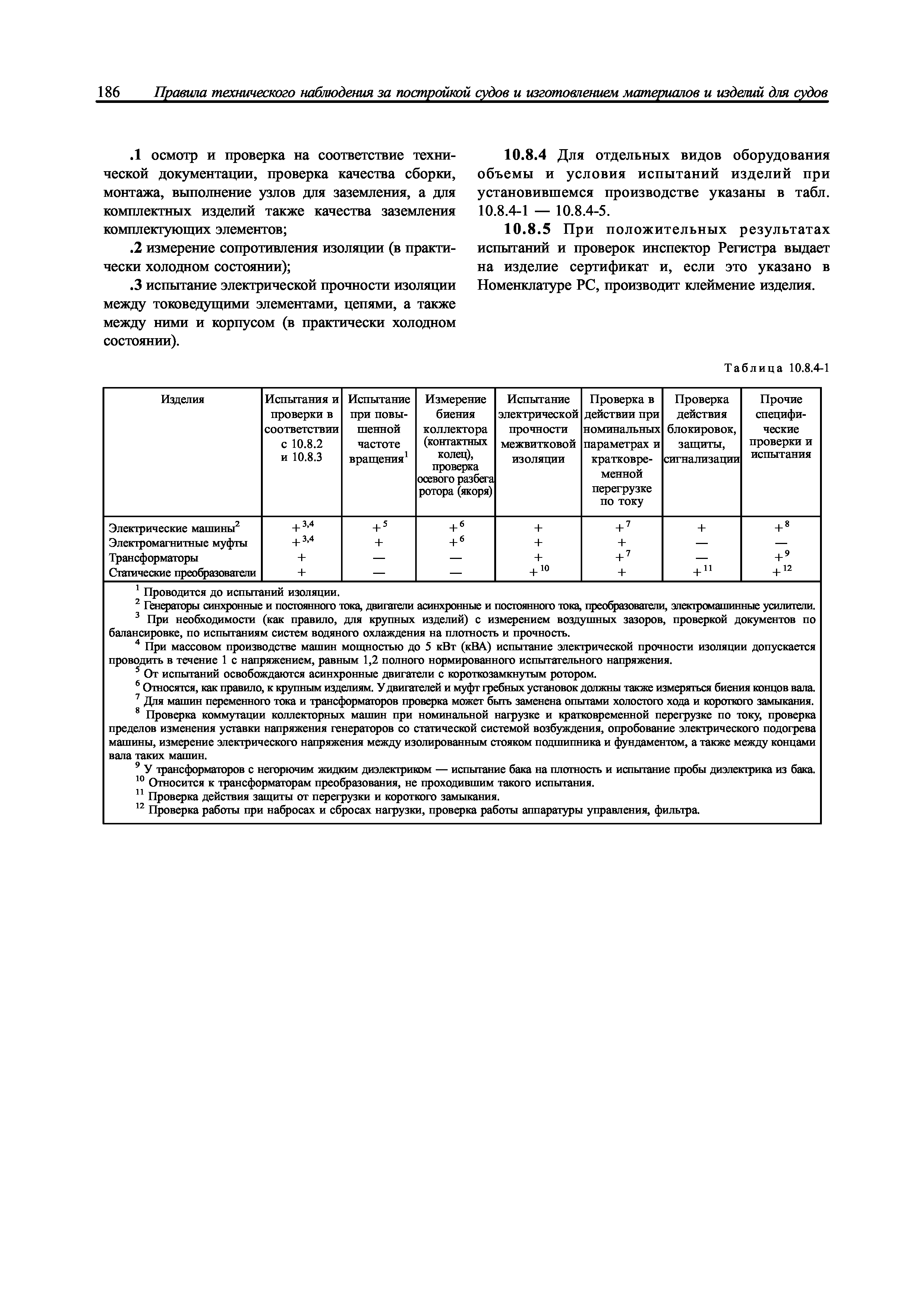 186 Правила технического наблюдения за постройкой судов и изготовлением материалов и изделий для судов

.1 осмотр и проверка на соответствие технической документации, проверка качества сборки, монтажа, выполнение узлов для заземления, а для комплектных изделий также качества заземления комплектующих элементов;

.2 измерение сопротивления изоляции (в практически холодном состоянии);

.3 испытание электрической прочности изоляции между токоведущими элементами, цепями, а также между ними и корпусом (в практически холодном состоянии).

10.8.4 Для отдельных видов оборудования объемы и условия испытаний изделий при установившемся производстве указаны в табл. 10.8.4-1 — 10.8.4-5.

10.8.5 При положительных результатах испытаний и проверок инспектор Регистра выдает на изделие сертификат и, если это указано в Номенклатуре РС, производит клеймение изделия.

Таблица 10.8.4-1

| Изделия | Испытания и проверки в соответствии с 10.8.2 и 10.8.3 | Испытание при повышенной частоте вращения$^1$ | Измерение биения коллектора (контактных колец), проверка осевого разбега ротора (якоря) | Испытание электрической прочности межвитковой изоляции | Проверка в действии при номинальных параметрах и кратковременной перегрузке по току | Проверка действия блокировок, защиты, сигнализации | Прочие специфические проверки и испытания |
|---|---|---|---|---|---|---|---|
| Электрические машины$^2$ | $+^{3,4}$ | $+^5$ | $+^6$ | + | $+^7$ | + | $+^8$ |
| Электромагнитные муфты | $+^{3,4}$ | + | $+^6$ | + | + | — | — |
| Трансформаторы | + | — | — | + | $+^7$ | — | $+^9$ |
| Статические преобразователи | + | — | — | $+^{10}$ | + | $+^{11}$ | $+^{12}$ |

$^1$ Проводится до испытаний изоляции.
$^2$ Генераторы синхронные и постоянного тока, двигатели асинхронные и постоянного тока, преобразователи, электромашинные усилители.
$^3$ При необходимости (как правило, для крупных изделий) с измерением воздушных зазоров, проверкой документов по балансировке, по испытаниям систем водяного охлаждения на плотность и прочность.
$^4$ При массовом производстве машин мощностью до 5 кВт (кВА) испытание электрической прочности изоляции допускается проводить в течение 1 с напряжением, равным 1,2 полного нормированного испытательного напряжения.
$^5$ От испытаний освобождаются асинхронные двигатели с короткозамкнутым ротором.
$^6$ Относятся, как правило, к крупным изделиям. У двигателей и муфт гребных установок должны также измеряться биения концов вала.
$^7$ Для машин переменного тока и трансформаторов проверка может быть заменена опытами холостого хода и короткого замыкания.
$^8$ Проверка коммутации коллекторных машин при номинальной нагрузке и кратковременной перегрузке по току, проверка пределов изменения уставки напряжения генераторов со статической системой возбуждения, опробование электрического подогрева машины, измерение электрического напряжения между изолированным стояком подшипника и фундаментом, а также между концами вала таких машин.
$^9$ У трансформаторов с негорючим жидким диэлектриком — испытание бака на плотность и испытание пробы диэлектрика из бака.
$^{10}$ Относится к трансформаторам преобразования, не проходившим такого испытания.
$^{11}$ Проверка действия защиты от перегрузки и короткого замыкания.
$^{12}$ Проверка работы при набросах и сбросах нагрузки, проверка работы аппаратуры управления, фильтра.